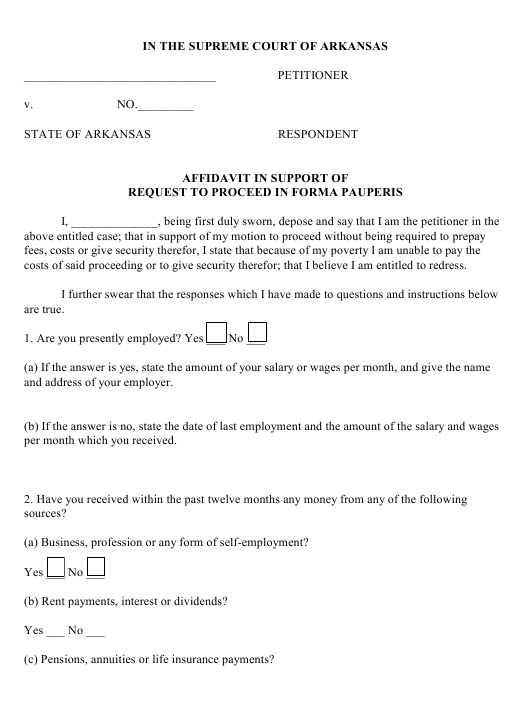 IN THE SUPREME COURT OF ARKANSAS

_______________________________ PETITIONER

v. NO._________

STATE OF ARKANSAS RESPONDENT

AFFIDAVIT IN SUPPORT OF
REQUEST TO PROCEED IN FORMA PAUPERIS

I, ______________, being first duly sworn, depose and say that I am the petitioner in the above entitled case; that in support of my motion to proceed without being required to prepay fees, costs or give security therefor, I state that because of my poverty I am unable to pay the costs of said proceeding or to give security therefor; that I believe I am entitled to redress.

I further swear that the responses which I have made to questions and instructions below are true.

1. Are you presently employed? Yes ___ No ___

(a) If the answer is yes, state the amount of your salary or wages per month, and give the name and address of your employer.

(b) If the answer is no, state the date of last employment and the amount of the salary and wages per month which you received.

2. Have you received within the past twelve months any money from any of the following sources?

(a) Business, profession or any form of self-employment?

Yes ___ No ___

(b) Rent payments, interest or dividends?

Yes ___ No ___

(c) Pensions, annuities or life insurance payments?